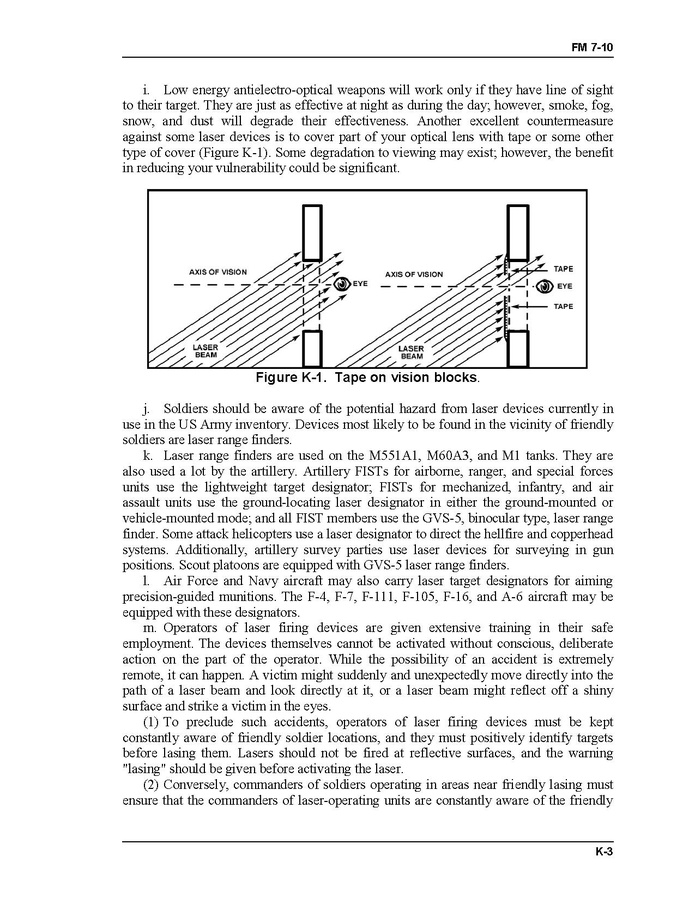 FM 7-10

i. Low energy antielectro-optical weapons will work only if they have line of sight to their target. They are just as effective at night as during the day; however, smoke, fog, snow, and dust will degrade their effectiveness. Another excellent countermeasure against some laser devices is to cover part of your optical lens with tape or some other type of cover (Figure K-1). Some degradation to viewing may exist; however, the benefit in reducing your vulnerability could be significant.

AXIS OF VISION
EYE
LASER BEAM
AXIS OF VISION
TAPE
EYE
TAPE
LASER BEAM

Figure K-1. Tape on vision blocks.

j. Soldiers should be aware of the potential hazard from laser devices currently in use in the US Army inventory. Devices most likely to be found in the vicinity of friendly soldiers are laser range finders.

k. Laser range finders are used on the M551A1, M60A3, and M1 tanks. They are also used a lot by the artillery. Artillery FISTs for airborne, ranger, and special forces units use the lightweight target designator; FISTs for mechanized, infantry, and air assault units use the ground-locating laser designator in either the ground-mounted or vehicle-mounted mode; and all FIST members use the GVS-5, binocular type, laser range finder. Some attack helicopters use a laser designator to direct the hellfire and copperhead systems. Additionally, artillery survey parties use laser devices for surveying in gun positions. Scout platoons are equipped with GVS-5 laser range finders.

l. Air Force and Navy aircraft may also carry laser target designators for aiming precision-guided munitions. The F-4, F-7, F-111, F-105, F-16, and A-6 aircraft may be equipped with these designators.

m. Operators of laser firing devices are given extensive training in their safe employment. The devices themselves cannot be activated without conscious, deliberate action on the part of the operator. While the possibility of an accident is extremely remote, it can happen. A victim might suddenly and unexpectedly move directly into the path of a laser beam and look directly at it, or a laser beam might reflect off a shiny surface and strike a victim in the eyes.

(1) To preclude such accidents, operators of laser firing devices must be kept constantly aware of friendly soldier locations, and they must positively identify targets before lasing them. Lasers should not be fired at reflective surfaces, and the warning "lasing" should be given before activating the laser.

(2) Conversely, commanders of soldiers operating in areas near friendly lasing must ensure that the commanders of laser-operating units are constantly aware of the friendly

K-3